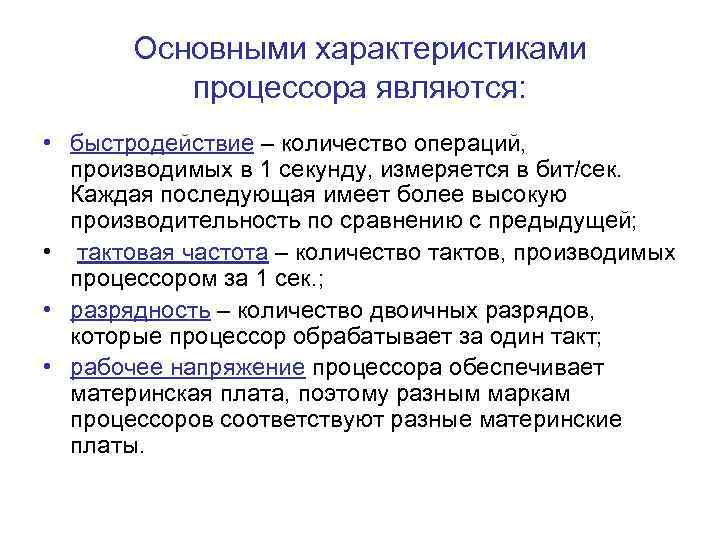 Основными характеристиками процессора являются:

• быстродействие – количество операций, производимых в 1 секунду, измеряется в бит/сек. Каждая последующая имеет более высокую производительность по сравнению с предыдущей;

• тактовая частота – количество тактов, производимых процессором за 1 сек.;

• разрядность – количество двоичных разрядов, которые процессор обрабатывает за один такт;

• рабочее напряжение процессора обеспечивает материнская плата, поэтому разным маркам процессоров соответствуют разные материнские платы.